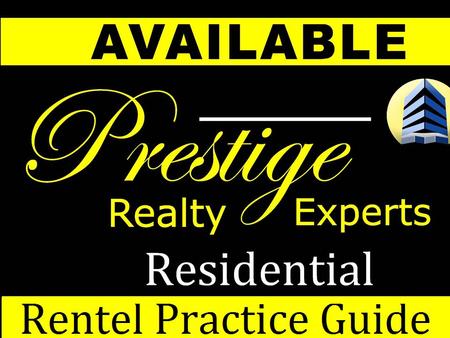 AVAILABLE

Prestige
Realty Experts

Residential

Rentel Practice Guide